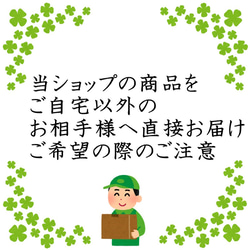 当ショップの商品を
ご自宅以外の
お相手様へ直接お届け
ご希望の際のご注意